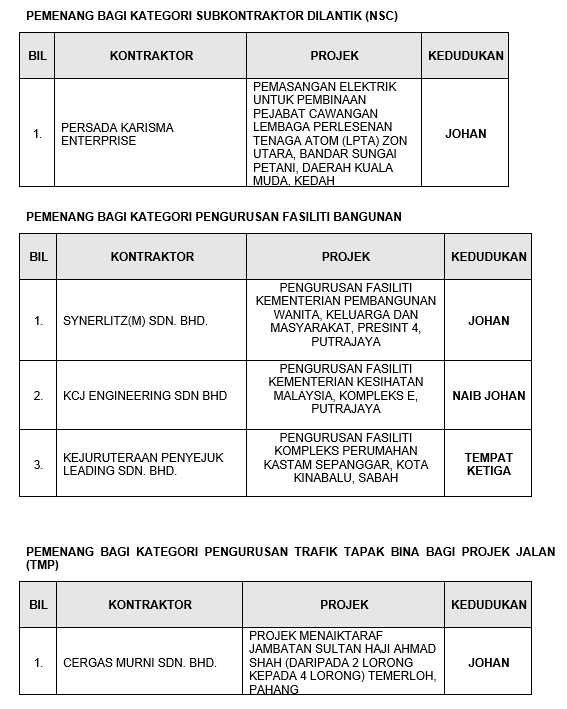 PEMENANG BAGI KATEGORI SUBKONTRAKTOR DILANTIK (NSC)

| BIL | KONTRAKTOR | PROJEK | KEDUDUKAN |
|---|---|---|---|
| 1. | PERSADA KARISMA ENTERPRISE | PEMASANGAN ELEKTRIK UNTUK PEMBINAAN PEJABAT CAWANGAN LEMBAGA PERLESENAN TENAGA ATOM (LPTA) ZON UTARA, BANDAR SUNGAI PETANI, DAERAH KUALA MUDA, KEDAH | JOHAN |

PEMENANG BAGI KATEGORI PENGURUSAN FASILITI BANGUNAN

| BIL | KONTRAKTOR | PROJEK | KEDUDUKAN |
|---|---|---|---|
| 1. | SYNERLITZ(M) SDN. BHD. | PENGURUSAN FASILITI KEMENTERIAN PEMBANGUNAN WANITA, KELUARGA DAN MASYARAKAT, PRESINT 4, PUTRAJAYA | JOHAN |
| 2. | KCJ ENGINEERING SDN BHD | PENGURUSAN FASILITI KEMENTERIAN KESIHATAN MALAYSIA, KOMPLEKS E, PUTRAJAYA | NAIB JOHAN |
| 3. | KEJURUTERAAN PENYEJUK LEADING SDN. BHD. | PENGURUSAN FASILITI KOMPLEKS PERUMAHAN KASTAM SEPANGGAR, KOTA KINABALU, SABAH | TEMPAT KETIGA |

PEMENANG BAGI KATEGORI PENGURUSAN TRAFIK TAPAK BINA BAGI PROJEK JALAN (TMP)

| BIL | KONTRAKTOR | PROJEK | KEDUDUKAN |
|---|---|---|---|
| 1. | CERGAS MURNI SDN. BHD. | PROJEK MENAIKTARAF JAMBATAN SULTAN HAJI AHMAD SHAH (DARIPADA 2 LORONG KEPADA 4 LORONG) TEMERLOH, PAHANG | JOHAN |